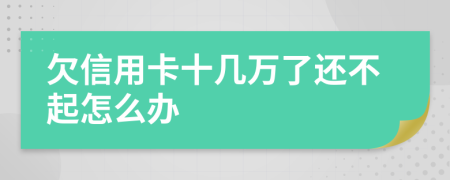 欠信用卡十几万了还不起怎么办